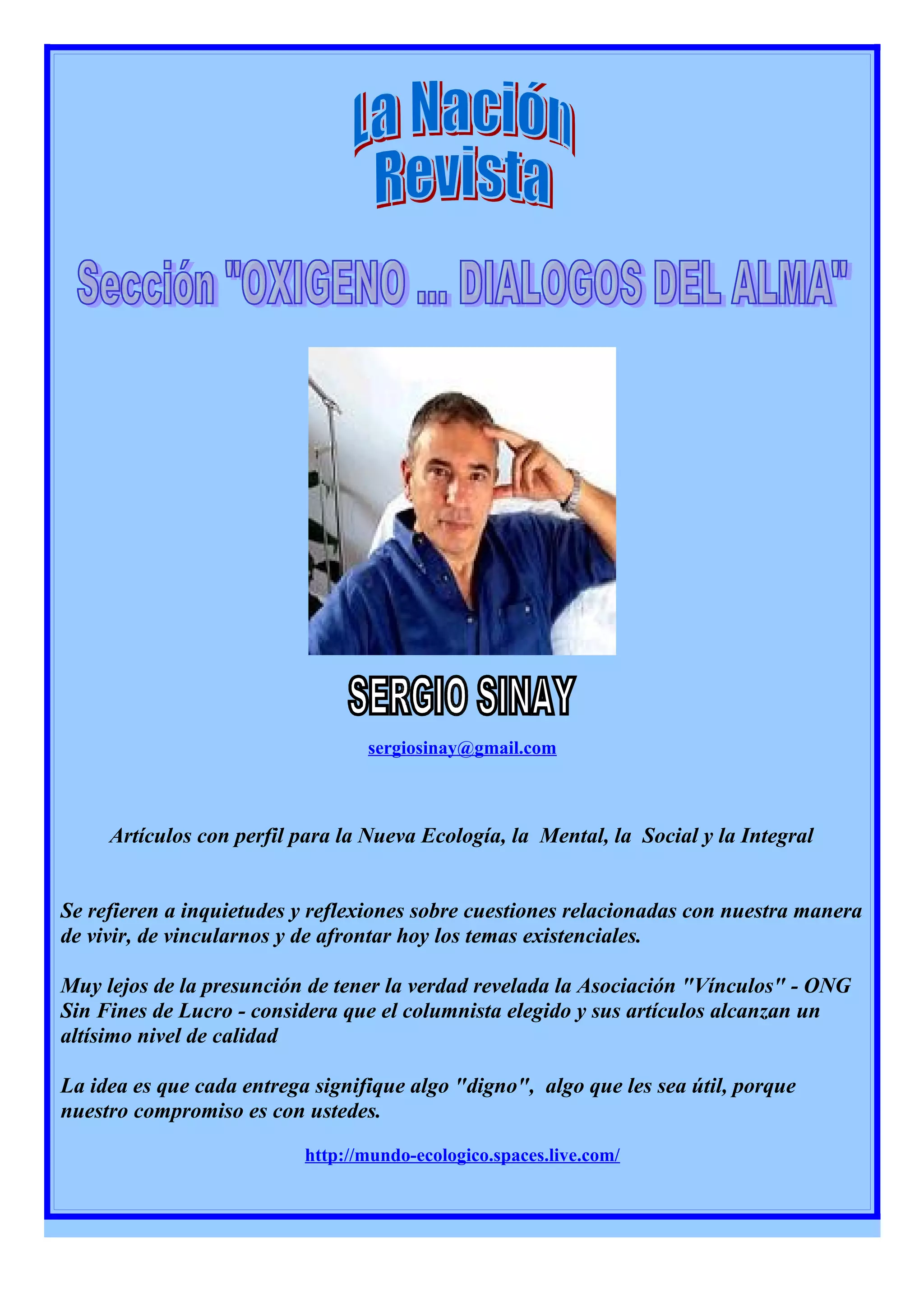 La Nación
Revista

Sección "OXIGENO ... DIALOGOS DEL ALMA"

SERGIO SINAY

sergiosinay@gmail.com

Artículos con perfil para la Nueva Ecología, la Mental, la Social y la Integral

Se refieren a inquietudes y reflexiones sobre cuestiones relacionadas con nuestra manera de vivir, de vincularnos y de afrontar hoy los temas existenciales.

Muy lejos de la presunción de tener la verdad revelada la Asociación "Vínculos" - ONG Sin Fines de Lucro - considera que el columnista elegido y sus artículos alcanzan un altísimo nivel de calidad

La idea es que cada entrega signifique algo "digno", algo que les sea útil, porque nuestro compromiso es con ustedes.

http://mundo-ecologico.spaces.live.com/